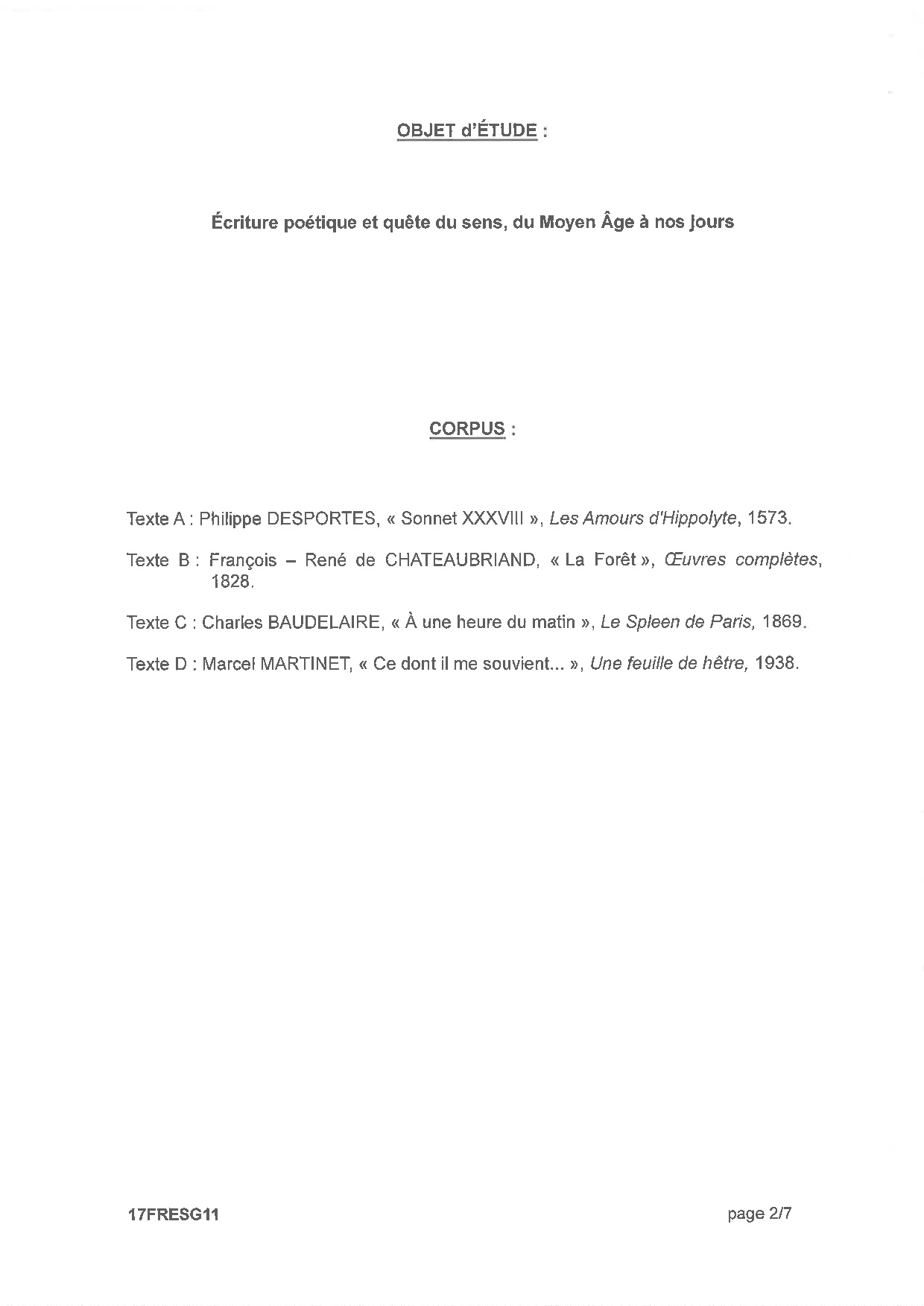 OBJET d'ÉTUDE :

Écriture poétique et quête du sens, du Moyen Âge à nos jours

CORPUS :

Texte A : Philippe DESPORTES, « Sonnet XXXVIII », Les Amours d'Hippolyte, 1573.

Texte B : François – René de CHATEAUBRIAND, « La Forêt », Œuvres complètes, 1828.

Texte C : Charles BAUDELAIRE, « À une heure du matin », Le Spleen de Paris, 1869.

Texte D : Marcel MARTINET, « Ce dont il me souvient... », Une feuille de hêtre, 1938.

17FRESG11

page 2/7